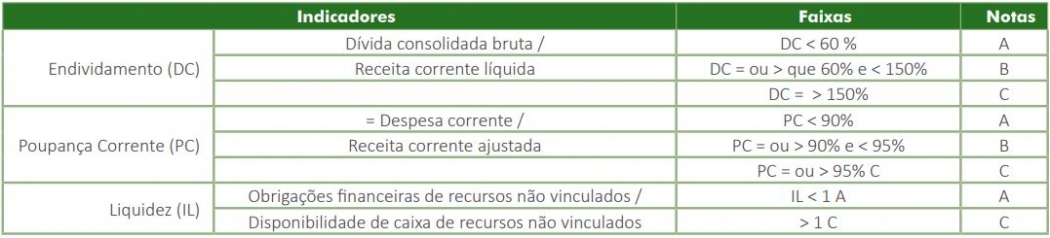 | Indicadores | | Faixas | Notas |
|---|---|---|---|
| Endividamento (DC) | Dívida consolidada bruta / | DC < 60 % | A |
| | Receita corrente líquida | DC = ou > que 60% e < 150% | B |
| | | DC = > 150% | C |
| Poupança Corrente (PC) | = Despesa corrente / | PC < 90% | A |
| | Receita corrente ajustada | PC = ou > 90% e < 95% | B |
| | | PC = ou > 95% C | C |
| Liquidez (IL) | Obrigações financeiras de recursos não vinculados / | IL < 1 A | A |
| | Disponibilidade de caixa de recursos não vinculados | > 1 C | C |